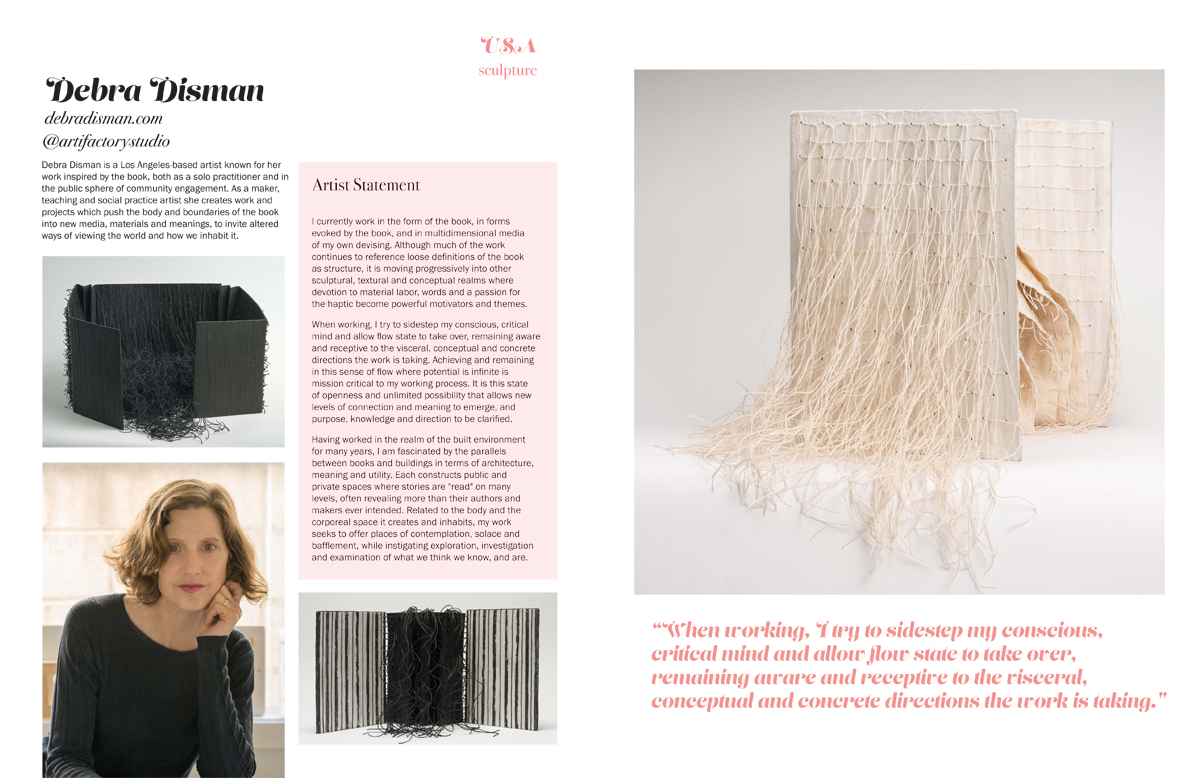 USA
sculpture

Debra Disman
debradisman.com
@artifactorystudio

Debra Disman is a Los Angeles-based artist known for her work inspired by the book, both as a solo practitioner and in the public sphere of community engagement. As a maker, teaching and social practice artist she creates work and projects which push the body and boundaries of the book into new media, materials and meanings, to invite altered ways of viewing the world and how we inhabit it.

Artist Statement

I currently work in the form of the book, in forms evoked by the book, and in multidimensional media of my own devising. Although much of the work continues to reference loose definitions of the book as structure, it is moving progressively into other sculptural, textural and conceptual realms where devotion to material labor, words and a passion for the haptic become powerful motivators and themes.

When working, I try to sidestep my conscious, critical mind and allow flow state to take over, remaining aware and receptive to the visceral, conceptual and concrete directions the work is taking. Achieving and remaining in this sense of flow where potential is infinite is mission critical to my working process. It is this state of openness and unlimited possibility that allows new levels of connection and meaning to emerge, and purpose, knowledge and direction to be clarified.

Having worked in the realm of the built environment for many years, I am fascinated by the parallels between books and buildings in terms of architecture, meaning and utility. Each constructs public and private spaces where stories are "read" on many levels, often revealing more than their authors and makers ever intended. Related to the body and the corporeal space it creates and inhabits, my work seeks to offer places of contemplation, solace and bafflement, while instigating exploration, investigation and examination of what we think we know, and are.

"When working, I try to sidestep my conscious, critical mind and allow flow state to take over, remaining aware and receptive to the visceral, conceptual and concrete directions the work is taking."